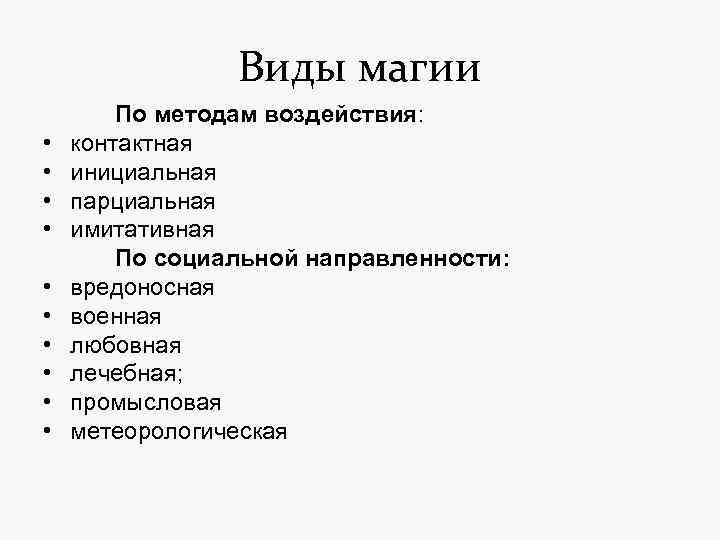 Виды магии

По методам воздействия:

• контактная
• инициальная
• парциальная
• имитативная

По социальной направленности:

• вредоносная
• военная
• любовная
• лечебная;
• промысловая
• метеорологическая